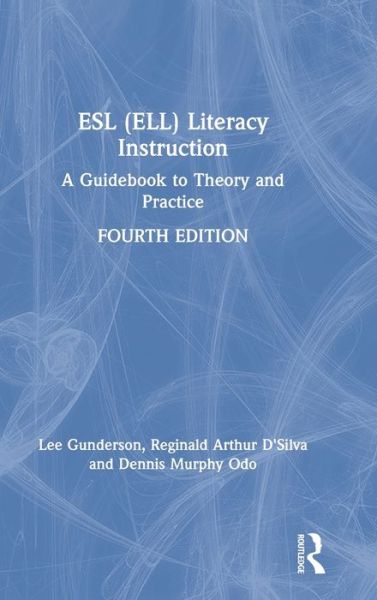 ESL (ELL) Literacy Instruction

A Guidebook to Theory and Practice

FOURTH EDITION

Lee Gunderson, Reginald Arthur D'Silva and Dennis Murphy Odo

ROUTLEDGE